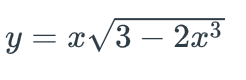 $y = x\sqrt{3 - 2x^3}$